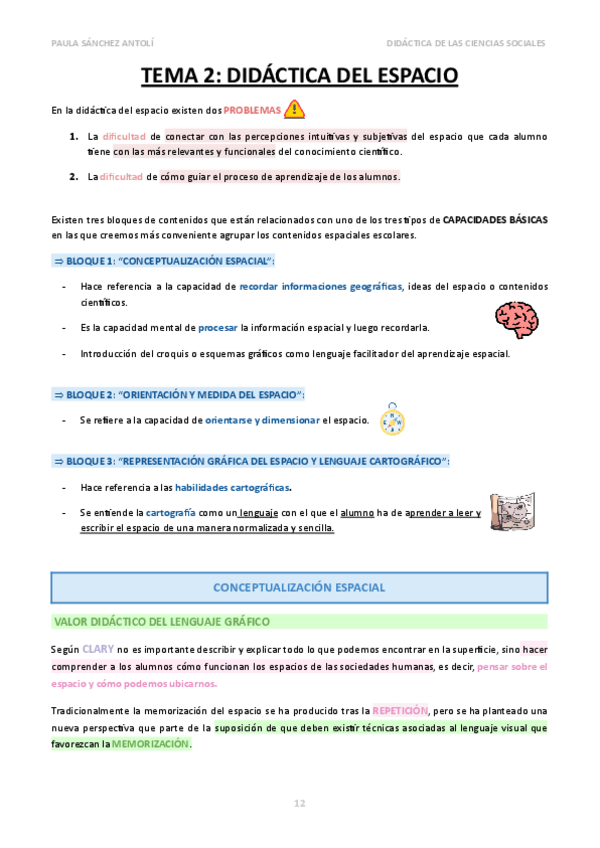 PAULA SÁNCHEZ ANTOLÍ

DIDÁCTICA DE LAS CIENCIAS SOCIALES

TEMA 2: DIDÁCTICA DEL ESPACIO

En la didáctica del espacio existen dos PROBLEMAS

1. La dificultad de conectar con las percepciones intuitivas y subjetivas del espacio que cada alumno tiene con las más relevantes y funcionales del conocimiento científico.

2. La dificultad de cómo guiar el proceso de aprendizaje de los alumnos.

Existen tres bloques de contenidos que están relacionados con uno de los tres tipos de CAPACIDADES BÁSICAS en las que creemos más conveniente agrupar los contenidos espaciales escolares.

⇒ BLOQUE 1: "CONCEPTUALIZACIÓN ESPACIAL":

- Hace referencia a la capacidad de recordar informaciones geográficas, ideas del espacio o contenidos científicos.
- Es la capacidad mental de procesar la información espacial y luego recordarla.
- Introducción del croquis o esquemas gráficos como lenguaje facilitador del aprendizaje espacial.

⇒ BLOQUE 2: "ORIENTACIÓN Y MEDIDA DEL ESPACIO":

- Se refiere a la capacidad de orientarse y dimensionar el espacio.

⇒ BLOQUE 3: "REPRESENTACIÓN GRÁFICA DEL ESPACIO Y LENGUAJE CARTOGRÁFICO":

- Hace referencia a las habilidades cartográficas.
- Se entiende la cartografía como un lenguaje con el que el alumno ha de aprender a leer y escribir el espacio de una manera normalizada y sencilla.

CONCEPTUALIZACIÓN ESPACIAL

VALOR DIDÁCTICO DEL LENGUAJE GRÁFICO

Según CLARY no es importante describir y explicar todo lo que podemos encontrar en la superficie, sino hacer comprender a los alumnos cómo funcionan los espacios de las sociedades humanas, es decir, pensar sobre el espacio y cómo podemos ubicarnos.

Tradicionalmente la memorización del espacio se ha producido tras la REPETICIÓN, pero se ha planteado una nueva perspectiva que parte de la suposición de que deben existir técnicas asociadas al lenguaje visual que favorezcan la MEMORIZACIÓN.

12